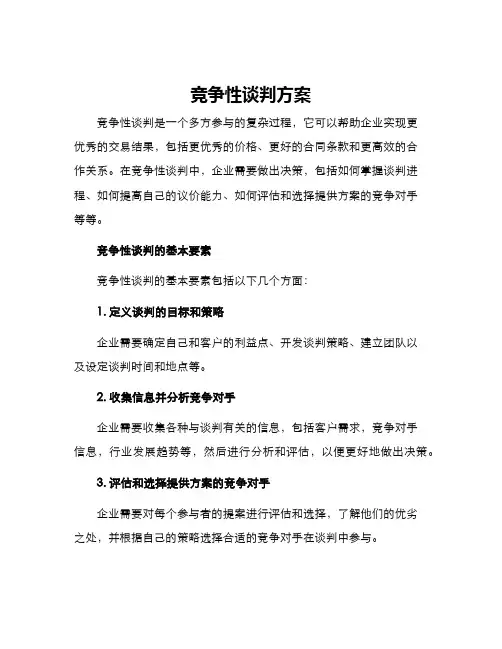 竞争性谈判方案

竞争性谈判是一个多方参与的复杂过程，它可以帮助企业实现更优秀的交易结果，包括更优秀的价格、更好的合同条款和更高效的合作关系。在竞争性谈判中，企业需要做出决策，包括如何掌握谈判进程、如何提高自己的议价能力、如何评估和选择提供方案的竞争对手等等。

竞争性谈判的基本要素

竞争性谈判的基本要素包括以下几个方面：

1. 定义谈判的目标和策略

企业需要确定自己和客户的利益点、开发谈判策略、建立团队以及设定谈判时间和地点等。

2. 收集信息并分析竞争对手

企业需要收集各种与谈判有关的信息，包括客户需求，竞争对手信息，行业发展趋势等，然后进行分析和评估，以便更好地做出决策。

3. 评估和选择提供方案的竞争对手

企业需要对每个参与者的提案进行评估和选择，了解他们的优劣之处，并根据自己的策略选择合适的竞争对手在谈判中参与。